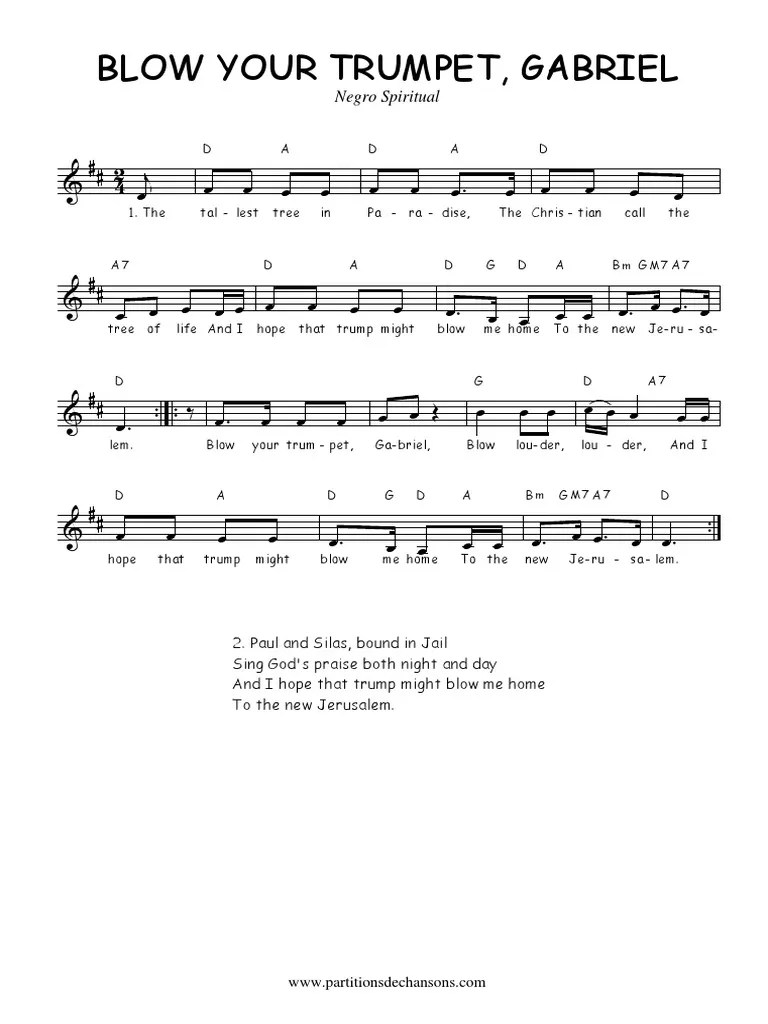 BLOW YOUR TRUMPET, GABRIEL

Negro Spiritual

D A D A D

1. The tal - lest tree in Pa - ra - dise, The Chris - tian call the

A7 D A D G D A Bm GM7 A7

tree of life And I hope that trump might blow me home To the new Je - ru - sa-

D G D A7

lem. Blow your trum - pet, Ga - briel, Blow lou - der, lou - der, And I

D A D G D A Bm GM7 A7 D

hope that trump might blow me home To the new Je - ru - sa - lem.

2. Paul and Silas, bound in Jail
Sing God's praise both night and day
And I hope that trump might blow me home
To the new Jerusalem.

www.partitionsdechansons.com